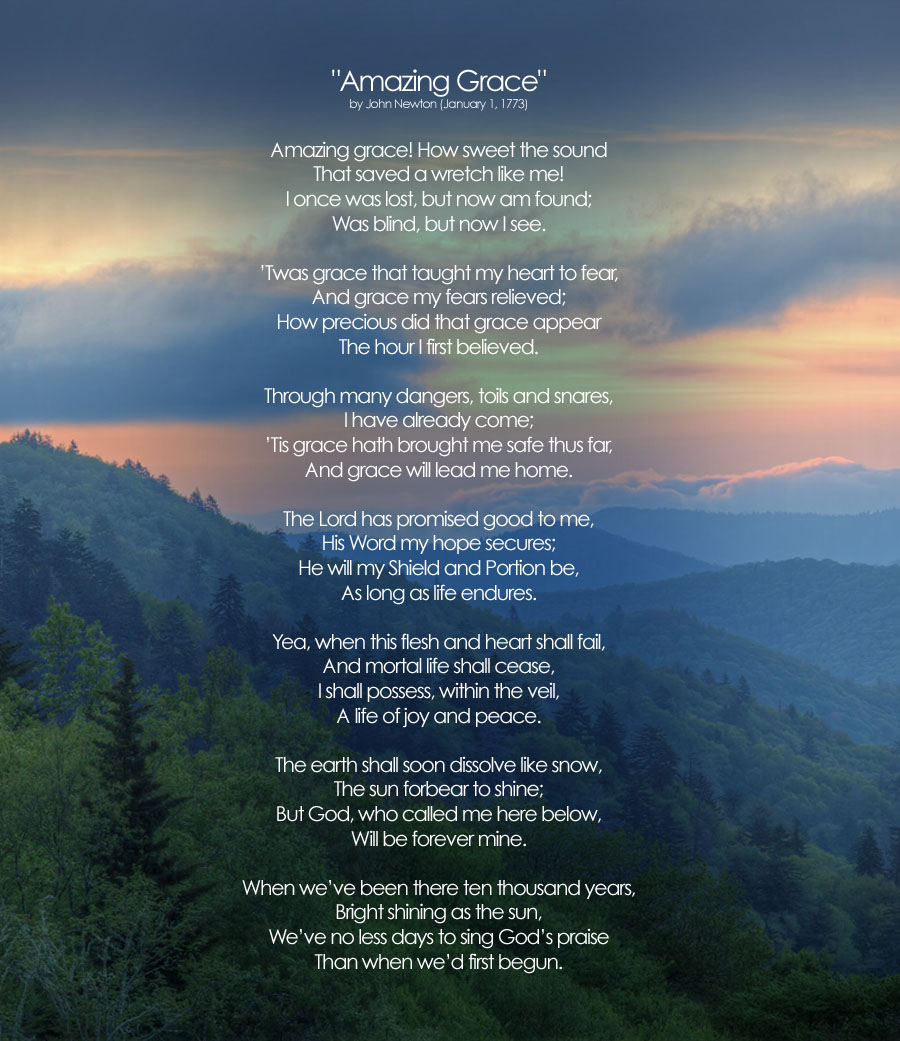 "Amazing Grace"
by John Newton (January 1, 1773)

Amazing grace! How sweet the sound
That saved a wretch like me!
I once was lost, but now am found;
Was blind, but now I see.

'Twas grace that taught my heart to fear,
And grace my fears relieved;
How precious did that grace appear
The hour I first believed.

Through many dangers, toils and snares,
I have already come;
'Tis grace hath brought me safe thus far,
And grace will lead me home.

The Lord has promised good to me,
His Word my hope secures;
He will my Shield and Portion be,
As long as life endures.

Yea, when this flesh and heart shall fail,
And mortal life shall cease,
I shall possess, within the veil,
A life of joy and peace.

The earth shall soon dissolve like snow,
The sun forbear to shine;
But God, who called me here below,
Will be forever mine.

When we've been there ten thousand years,
Bright shining as the sun,
We've no less days to sing God's praise
Than when we'd first begun.